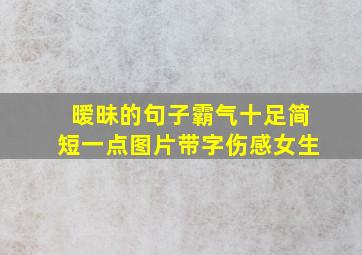 暧昧的句子霸气十足简短一点图片带字伤感女生